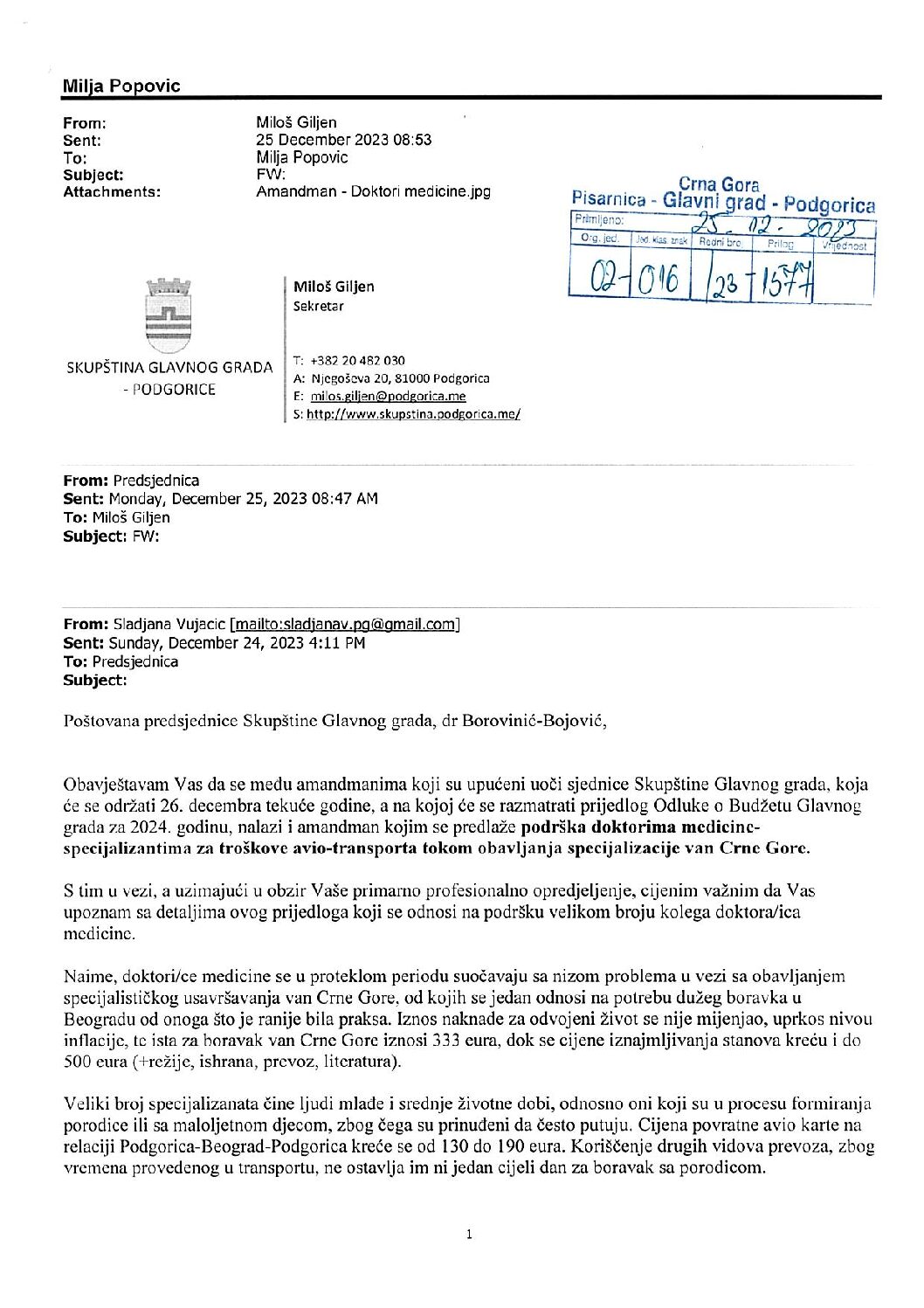 Milja Popovic

From: Miloš Giljen
Sent: 25 December 2023 08:53
To: Milja Popovic
Subject: FW:
Attachments: Amandman - Doktori medicine.jpg

Crna Gora
Pisarnica - Glavni grad - Podgorica
Primljeno: 25. 12. 2023

| Org. jed. | Jed. klas. znak | Redni broj | Prilog | Vrijednost |
|---|---|---|---|---|
| 02- | 016 | 23 - | 1577 | |

SKUPŠTINA GLAVNOG GRADA - PODGORICE

Miloš Giljen
Sekretar

T: +382 20 482 030
A: Njegoševa 20, 81000 Podgorica
E: milos.giljen@podgorica.me
S: http://www.skupstina.podgorica.me/

From: Predsjednica
Sent: Monday, December 25, 2023 08:47 AM
To: Miloš Giljen
Subject: FW:

From: Sladjana Vujacic [mailto:sladjanav.pg@gmail.com]
Sent: Sunday, December 24, 2023 4:11 PM
To: Predsjednica
Subject:

Poštovana predsjednice Skupštine Glavnog grada, dr Borovinić-Bojović,

Obavještavam Vas da se medu amandmanima koji su upućeni uoči sjednice Skupštine Glavnog grada, koja će se održati 26. decembra tekuće godine, a na kojoj će se razmatrati prijedlog Odluke o Budžetu Glavnog grada za 2024. godinu, nalazi i amandman kojim se predlaže podrška doktorima medicine-specijalizantima za troškove avio-transporta tokom obavljanja specijalizacije van Crne Gore.

S tim u vezi, a uzimajući u obzir Vaše primarno profesionalno opredjeljenje, cijenim važnim da Vas upoznam sa detaljima ovog prijedloga koji se odnosi na podršku velikom broju kolega doktora/ica medicine.

Naime, doktori/ce medicine se u proteklom periodu suočavaju sa nizom problema u vezi sa obavljanjem specijalističkog usavršavanja van Crne Gore, od kojih se jedan odnosi na potrebu dužeg boravka u Beogradu od onoga što je ranije bila praksa. Iznos naknade za odvojeni život se nije mijenjao, uprkos nivou inflacije, te ista za boravak van Crne Gore iznosi 333 eura, dok se cijene iznajmljivanja stanova kreću i do 500 eura (+režije, ishrana, prevoz, literatura).

Veliki broj specijalizanata čine ljudi mlade i srednje životne dobi, odnosno oni koji su u procesu formiranja porodice ili sa maloljetnom djecom, zbog čega su prinuđeni da često putuju. Cijena povratne avio karte na relaciji Podgorica-Beograd-Podgorica kreće se od 130 do 190 eura. Korišćenje drugih vidova prevoza, zbog vremena provedenog u transportu, ne ostavlja im ni jedan cijeli dan za boravak sa porodicom.

1